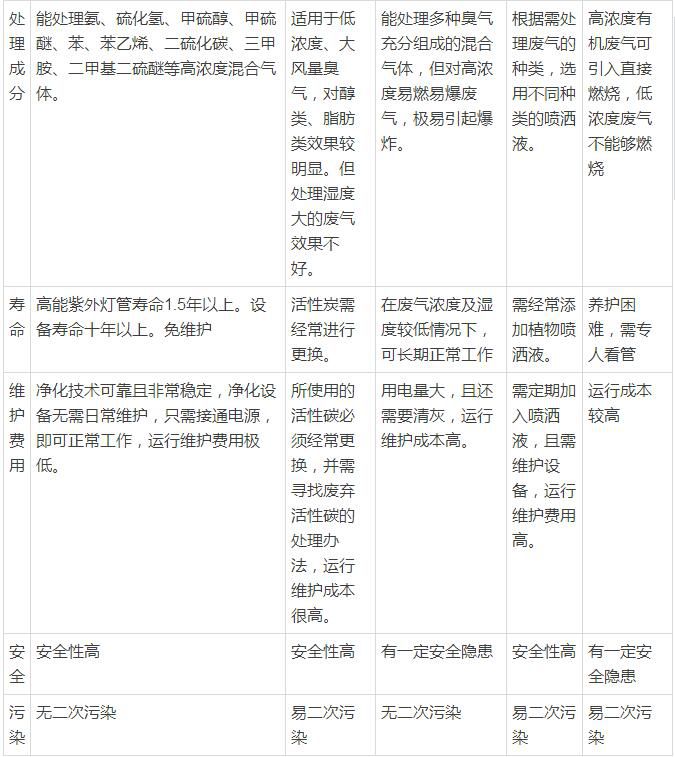 | 处理成分 | 能处理氨、硫化氢、甲硫醇、甲硫醚、苯、苯乙烯、二硫化碳、三甲胺、二甲基二硫醚等高浓度混合气体。 | 适用于低浓度、大风量臭气，对醇类、脂肪类效果较明显。但处理湿度大的废气效果不好。 | 能处理多种臭气充分组成的混合气体，但对高浓度易燃易爆废气，极易引起爆炸。 | 根据需处理废气的种类，选用不同种类的喷洒液。 | 高浓度有机废气可引入直接燃烧，低浓度废气不能够燃烧 |
|---|---|---|---|---|---|
| 寿命 | 高能紫外灯管寿命1.5年以上。设备寿命十年以上。免维护 | 活性炭需经常进行更换。 | 在废气浓度及湿度较低情况下，可长期正常工作 | 需经常添加植物喷洒液。 | 养护困难，需专人看管 |
| 维护费用 | 净化技术可靠且非常稳定，净化设备无需日常维护，只需接通电源，即可正常工作，运行维护费用极低。 | 所使用的活性碳必须经常更换，并需寻找废弃活性碳的处理办法，运行维护成本很高。 | 用电量大，且还需要清灰，运行维护成本高。 | 需定期加入喷洒液，且需维护设备，运行维护费用高。 | 运行成本较高 |
| 安全 | 安全性高 | 安全性高 | 有一定安全隐患 | 安全性高 | 有一定安全隐患 |
| 污染 | 无二次污染 | 易二次污染 | 无二次污染 | 易二次污染 | 易二次污染 |